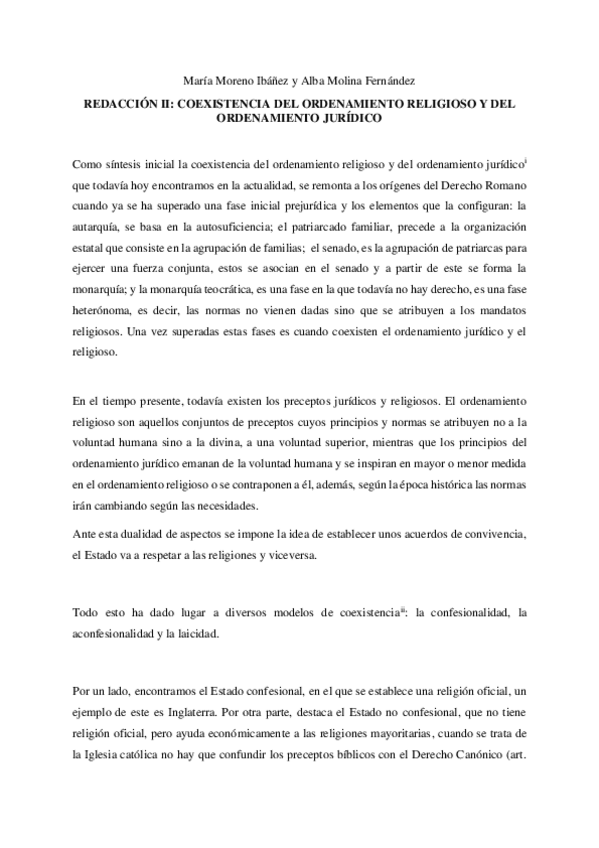 María Moreno Ibáñez y Alba Molina Fernández

REDACCIÓN II: COEXISTENCIA DEL ORDENAMIENTO RELIGIOSO Y DEL ORDENAMIENTO JURÍDICO

Como síntesis inicial la coexistencia del ordenamiento religioso y del ordenamiento jurídico$^{i}$ que todavía hoy encontramos en la actualidad, se remonta a los orígenes del Derecho Romano cuando ya se ha superado una fase inicial prejurídica y los elementos que la configuran: la autarquía, se basa en la autosuficiencia; el patriarcado familiar, precede a la organización estatal que consiste en la agrupación de familias; el senado, es la agrupación de patriarcas para ejercer una fuerza conjunta, estos se asocian en el senado y a partir de este se forma la monarquía; y la monarquía teocrática, es una fase en la que todavía no hay derecho, es una fase heterónoma, es decir, las normas no vienen dadas sino que se atribuyen a los mandatos religiosos. Una vez superadas estas fases es cuando coexisten el ordenamiento jurídico y el religioso.

En el tiempo presente, todavía existen los preceptos jurídicos y religiosos. El ordenamiento religioso son aquellos conjuntos de preceptos cuyos principios y normas se atribuyen no a la voluntad humana sino a la divina, a una voluntad superior, mientras que los principios del ordenamiento jurídico emanan de la voluntad humana y se inspiran en mayor o menor medida en el ordenamiento religioso o se contraponen a él, además, según la época histórica las normas irán cambiando según las necesidades.

Ante esta dualidad de aspectos se impone la idea de establecer unos acuerdos de convivencia, el Estado va a respetar a las religiones y viceversa.

Todo esto ha dado lugar a diversos modelos de coexistencia$^{ii}$: la confesionalidad, la aconfesionalidad y la laicidad.

Por un lado, encontramos el Estado confesional, en el que se establece una religión oficial, un ejemplo de este es Inglaterra. Por otra parte, destaca el Estado no confesional, que no tiene religión oficial, pero ayuda económicamente a las religiones mayoritarias, cuando se trata de la Iglesia católica no hay que confundir los preceptos bíblicos con el Derecho Canónico (art.